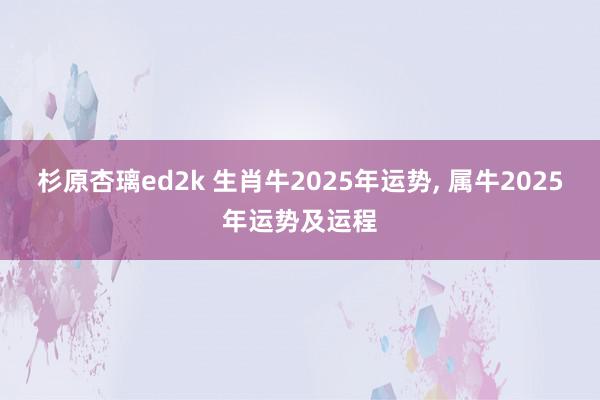 杉原杏璃ed2k 生肖牛2025年运势, 属牛2025年运势及运程